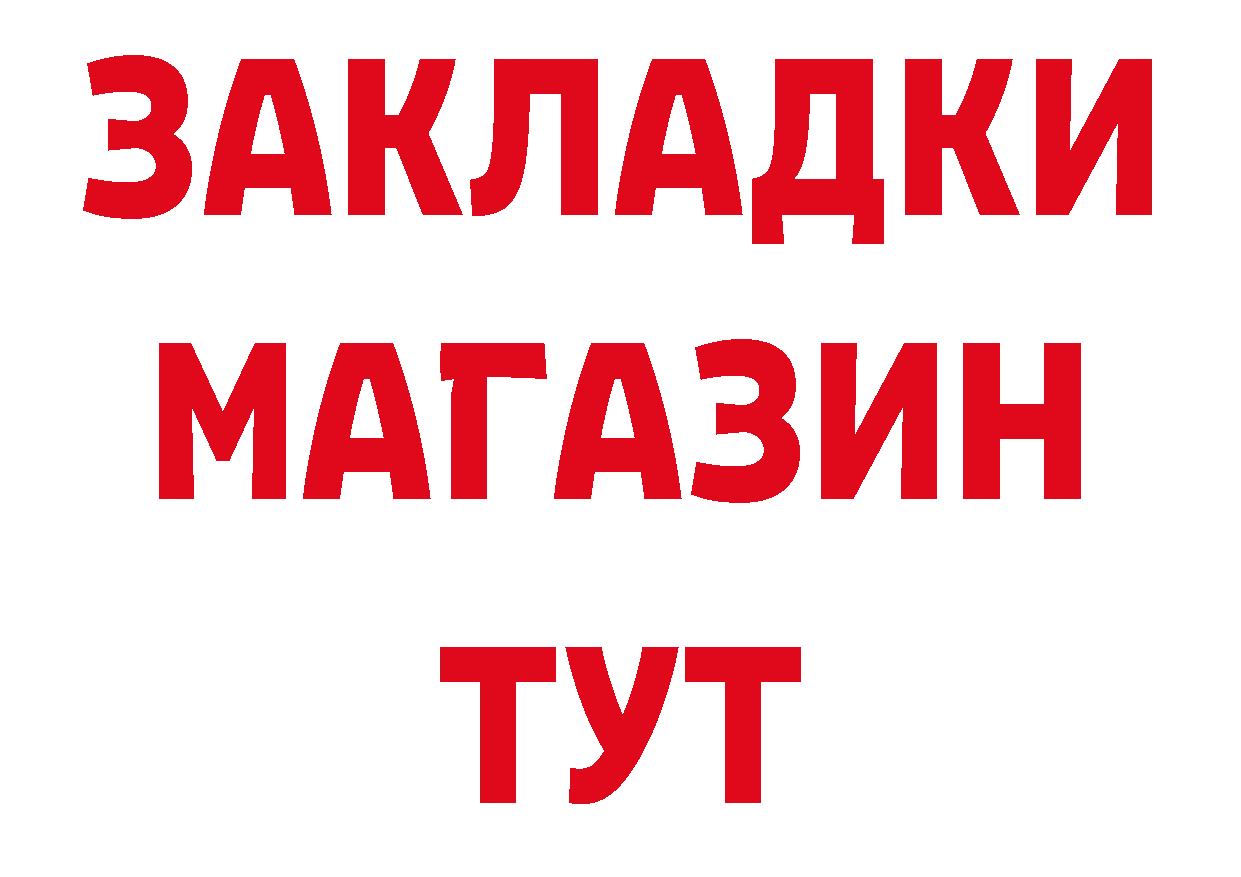 ЗАКЛАДКИ
МАГАЗИН
ТУТ